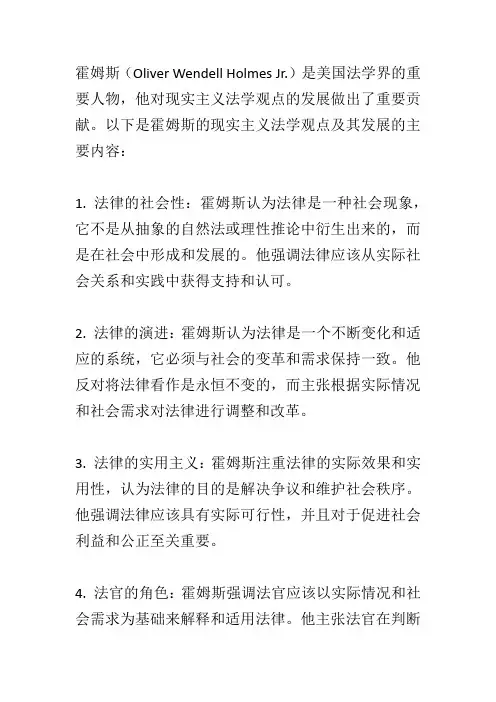 霍姆斯（Oliver Wendell Holmes Jr.）是美国法学界的重要人物，他对现实主义法学观点的发展做出了重要贡献。以下是霍姆斯的现实主义法学观点及其发展的主要内容：

1. 法律的社会性：霍姆斯认为法律是一种社会现象，它不是从抽象的自然法或理性推论中衍生出来的，而是在社会中形成和发展的。他强调法律应该从实际社会关系和实践中获得支持和认可。

2. 法律的演进：霍姆斯认为法律是一个不断变化和适应的系统，它必须与社会的变革和需求保持一致。他反对将法律看作是永恒不变的，而主张根据实际情况和社会需求对法律进行调整和改革。

3. 法律的实用主义：霍姆斯注重法律的实际效果和实用性，认为法律的目的是解决争议和维护社会秩序。他强调法律应该具有实际可行性，并且对于促进社会利益和公正至关重要。

4. 法官的角色：霍姆斯强调法官应该以实际情况和社会需求为基础来解释和适用法律。他主张法官在判断